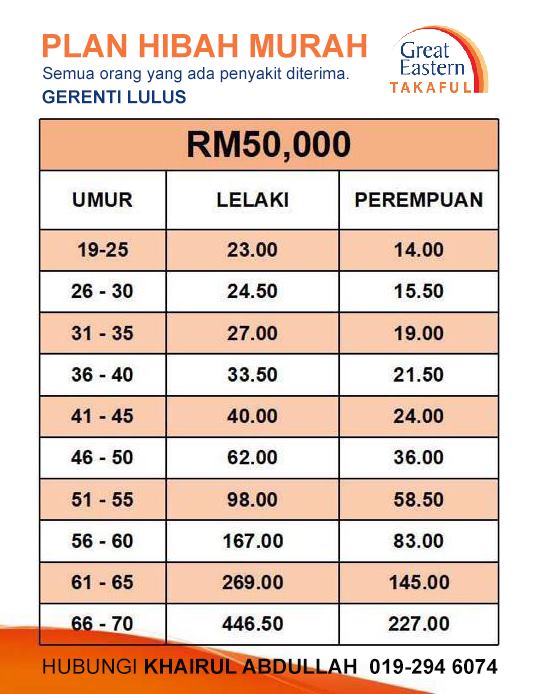 PLAN HIBAH MURAH

Semua orang yang ada penyakit diterima.

GERENTI LULUS

Great Eastern
TAKAFUL

RM50,000

| UMUR | LELAKI | PEREMPUAN |
|---|---|---|
| 19-25 | 23.00 | 14.00 |
| 26 - 30 | 24.50 | 15.50 |
| 31 - 35 | 27.00 | 19.00 |
| 36 - 40 | 33.50 | 21.50 |
| 41 - 45 | 40.00 | 24.00 |
| 46 - 50 | 62.00 | 36.00 |
| 51 - 55 | 98.00 | 58.50 |
| 56 - 60 | 167.00 | 83.00 |
| 61 - 65 | 269.00 | 145.00 |
| 66 - 70 | 446.50 | 227.00 |

HUBUNGI KHAIRUL ABDULLAH 019-294 6074